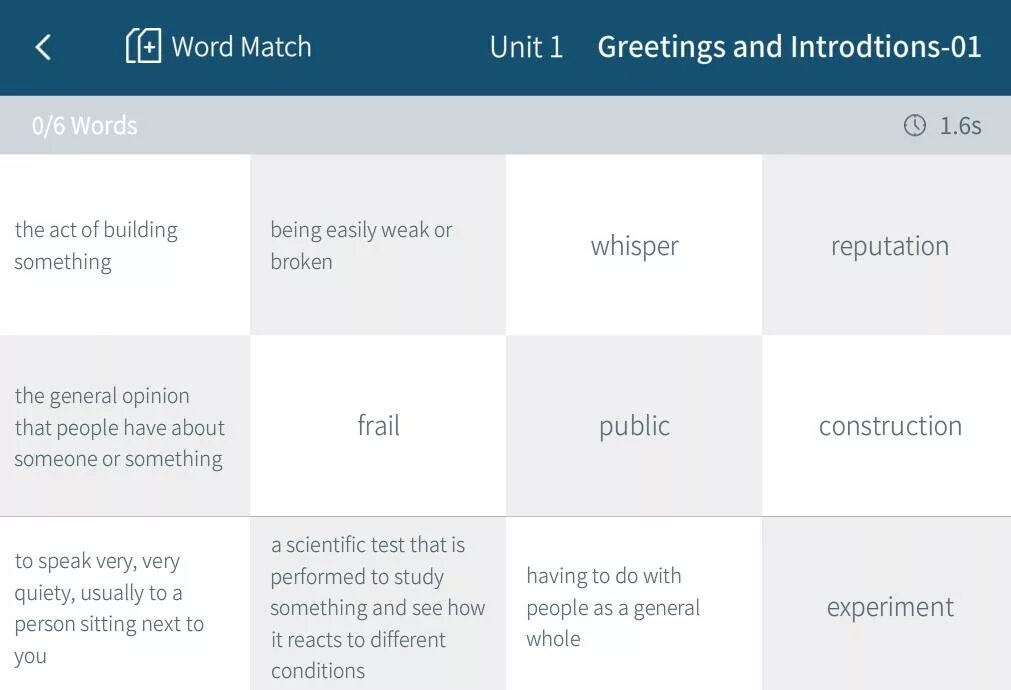 Word Match Unit 1 Greetings and Introdtions-01

0/6 Words 1.6s

| | | | |
|---|---|---|---|
| the act of building something | being easily weak or broken | whisper | reputation |
| the general opinion that people have about someone or something | frail | public | construction |
| to speak very, very quiety, usually to a person sitting next to you | a scientific test that is performed to study something and see how it reacts to different conditions | having to do with people as a general whole | experiment |